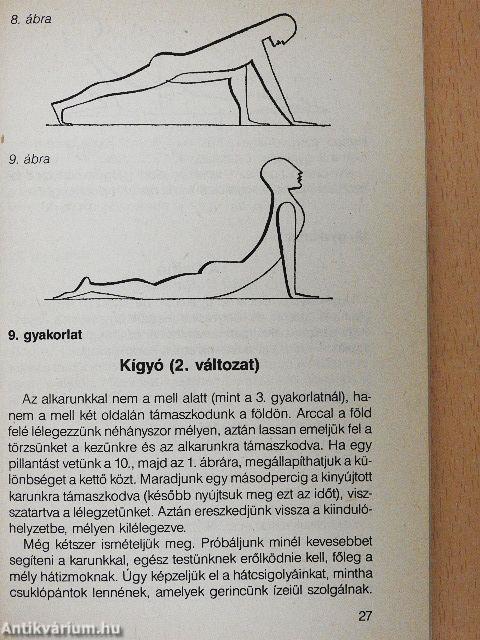 8. ábra

9. ábra

9. gyakorlat

Kígyó (2. változat)

Az alkarunkkal nem a mell alatt (mint a 3. gyakorlatnál), hanem a mell két oldalán támaszkodunk a földön. Arccal a föld felé lélegezzünk néhányszor mélyen, aztán lassan emeljük fel a törzsünket a kezünkre és az alkarunkra támaszkodva. Ha egy pillantást vetünk a 10., majd az 1. ábrára, megállapíthatjuk a különbséget a kettő közt. Maradjunk egy másodpercig a kinyújtott karunkra támaszkodva (később nyújtsuk meg ezt az időt), visszatartva a lélegzetünket. Aztán ereszkedjünk vissza a kiindulóhelyzetbe, mélyen kilélegezve.
Még kétszer ismételjük meg. Próbáljunk minél kevesebbet segíteni a karunkkal, egész testünknek erőlködnie kell, főleg a mély hátizmoknak. Úgy képzeljük el a hátcsigolyáinkat, mintha csuklópántok lennének, amelyek gerincünk ízeiül szolgálnak.

27

Antikvárium.hu